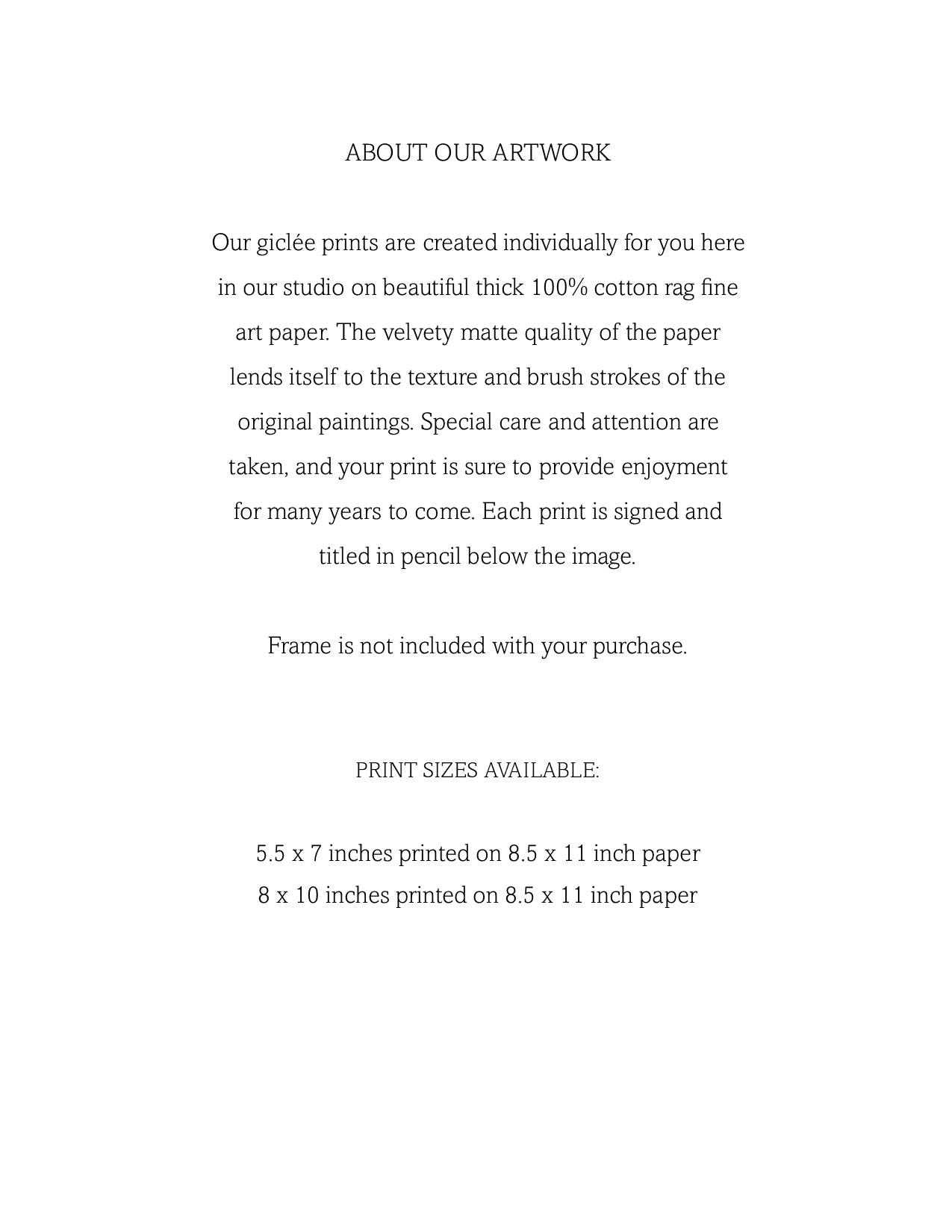 ABOUT OUR ARTWORK

Our giclée prints are created individually for you here in our studio on beautiful thick 100% cotton rag fine art paper. The velvety matte quality of the paper lends itself to the texture and brush strokes of the original paintings. Special care and attention are taken, and your print is sure to provide enjoyment for many years to come. Each print is signed and titled in pencil below the image.

Frame is not included with your purchase.

PRINT SIZES AVAILABLE:

5.5 x 7 inches printed on 8.5 x 11 inch paper
8 x 10 inches printed on 8.5 x 11 inch paper